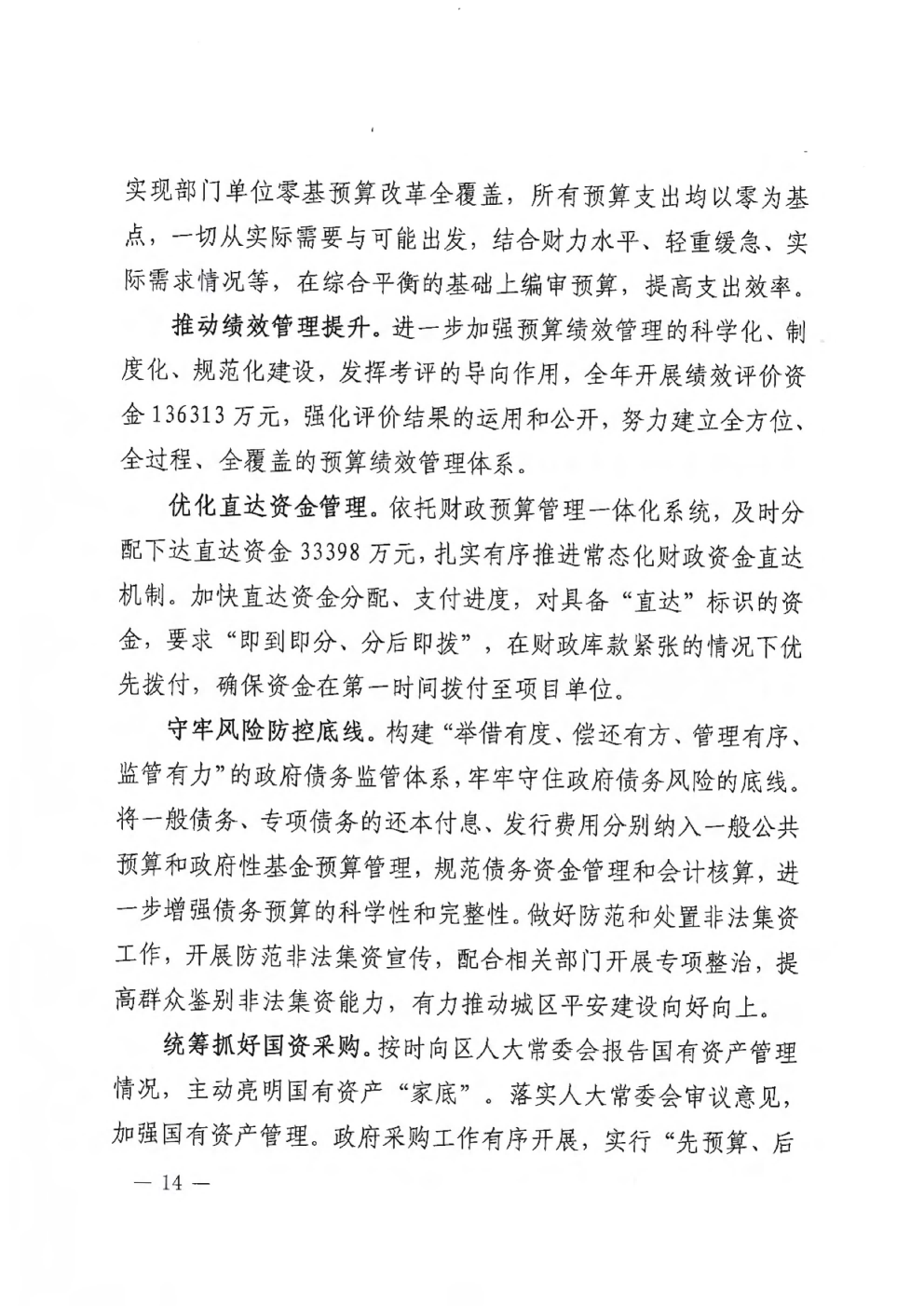 实现部门单位零基预算改革全覆盖，所有预算支出均以零为基点，一切从实际需要与可能出发，结合财力水平、轻重缓急、实际需求情况等，在综合平衡的基础上编审预算，提高支出效率。

推动绩效管理提升。进一步加强预算绩效管理的科学化、制度化、规范化建设，发挥考评的导向作用，全年开展绩效评价资金 136313 万元，强化评价结果的运用和公开，努力建立全方位、全过程、全覆盖的预算绩效管理体系。

优化直达资金管理。依托财政预算管理一体化系统，及时分配下达直达资金 33398 万元，扎实有序推进常态化财政资金直达机制。加快直达资金分配、支付进度，对具备“直达”标识的资金，要求“即到即分、分后即拨”，在财政库款紧张的情况下优先拨付，确保资金在第一时间拨付至项目单位。

守牢风险防控底线。构建“举借有度、偿还有方、管理有序、监管有力”的政府债务监管体系，牢牢守住政府债务风险的底线。将一般债务、专项债务的还本付息、发行费用分别纳入一般公共预算和政府性基金预算管理，规范债务资金管理和会计核算，进一步增强债务预算的科学性和完整性。做好防范和处置非法集资工作，开展防范非法集资宣传，配合相关部门开展专项整治，提高群众鉴别非法集资能力，有力推动城区平安建设向好向上。

统筹抓好国资采购。按时向区人大常委会报告国有资产管理情况，主动亮明国有资产“家底”。落实人大常委会审议意见，加强国有资产管理。政府采购工作有序开展，实行“先预算、后

— 14 —